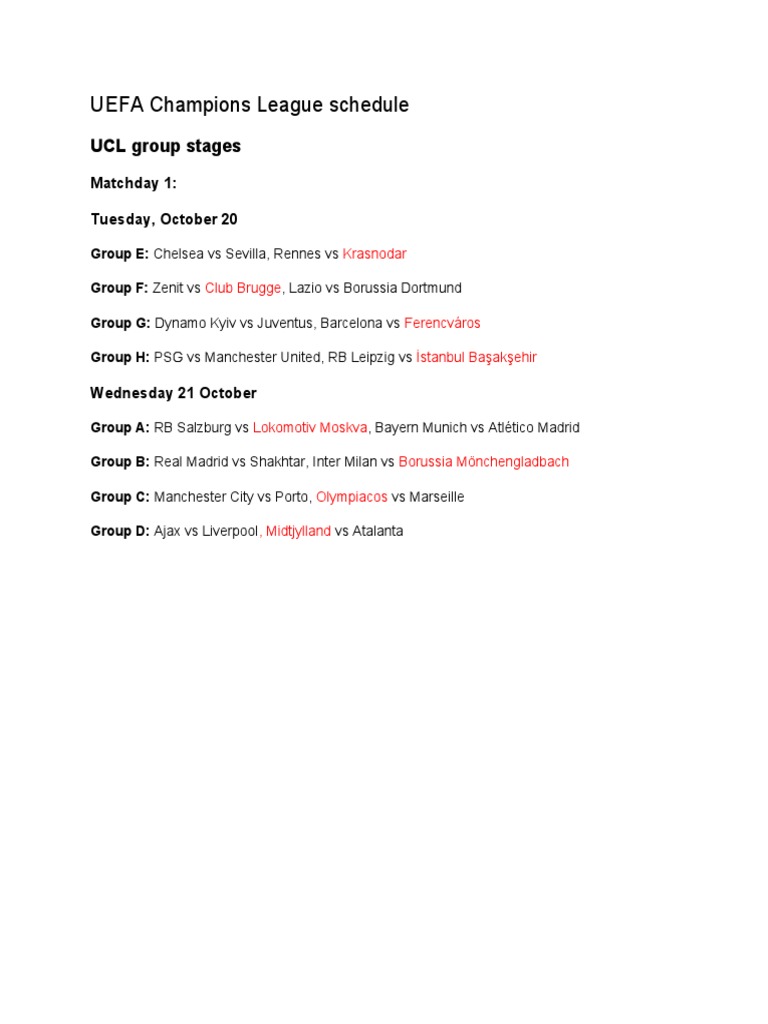 UEFA Champions League schedule

UCL group stages

Matchday 1:

Tuesday, October 20

Group E: Chelsea vs Sevilla, Rennes vs Krasnodar

Group F: Zenit vs Club Brugge, Lazio vs Borussia Dortmund

Group G: Dynamo Kyiv vs Juventus, Barcelona vs Ferencváros

Group H: PSG vs Manchester United, RB Leipzig vs İstanbul Başakşehir

Wednesday 21 October

Group A: RB Salzburg vs Lokomotiv Moskva, Bayern Munich vs Atlético Madrid

Group B: Real Madrid vs Shakhtar, Inter Milan vs Borussia Mönchengladbach

Group C: Manchester City vs Porto, Olympiacos vs Marseille

Group D: Ajax vs Liverpool, Midtjylland vs Atalanta